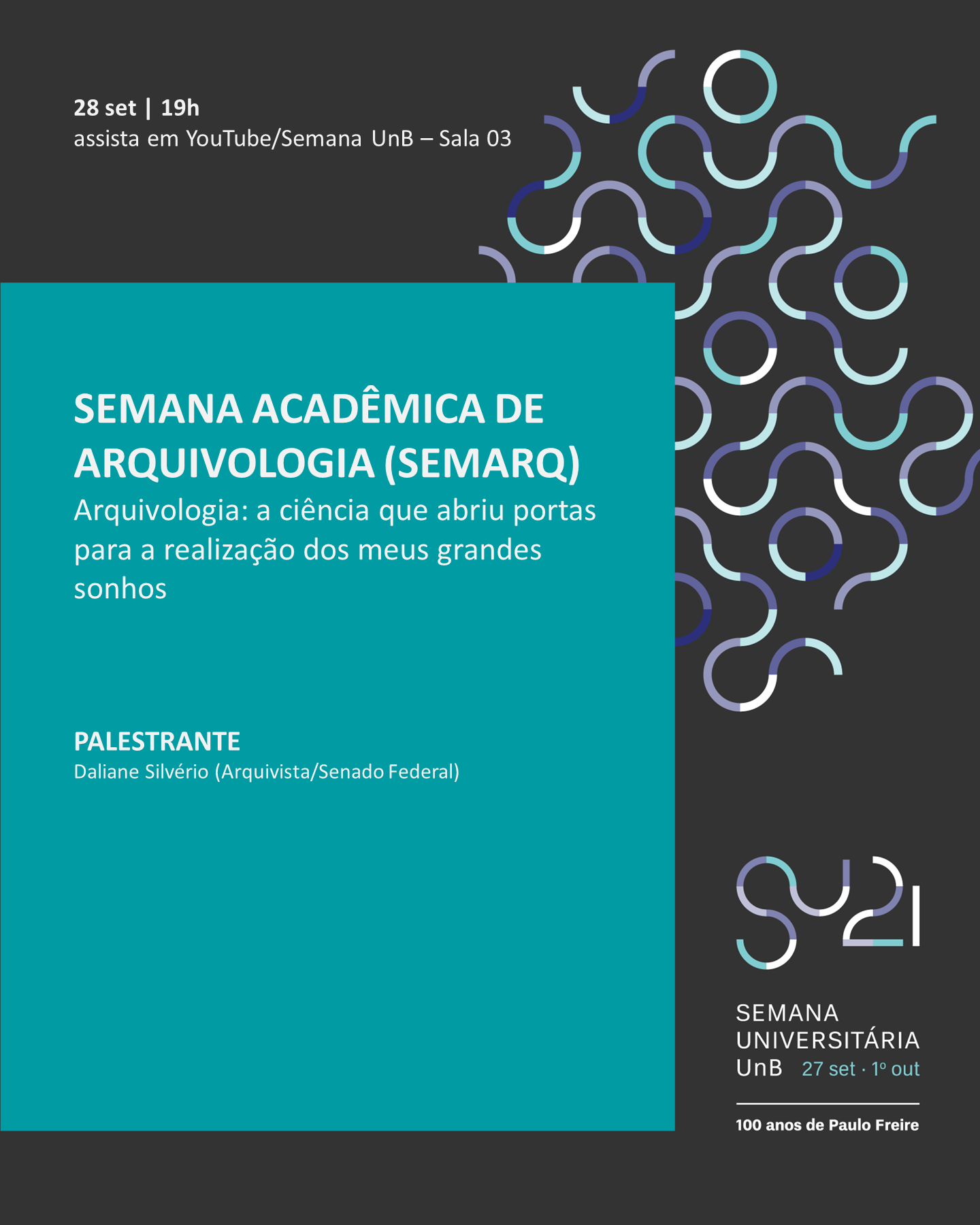 28 set | 19h
assista em YouTube/Semana UnB – Sala 03

SEMANA ACADÊMICA DE ARQUIVOLOGIA (SEMARQ)
Arquivologia: a ciência que abriu portas para a realização dos meus grandes sonhos

PALESTRANTE
Daliane Silvério (Arquivista/Senado Federal)

SU21

SEMANA UNIVERSITÁRIA UnB 27 set · 1º out

100 anos de Paulo Freire